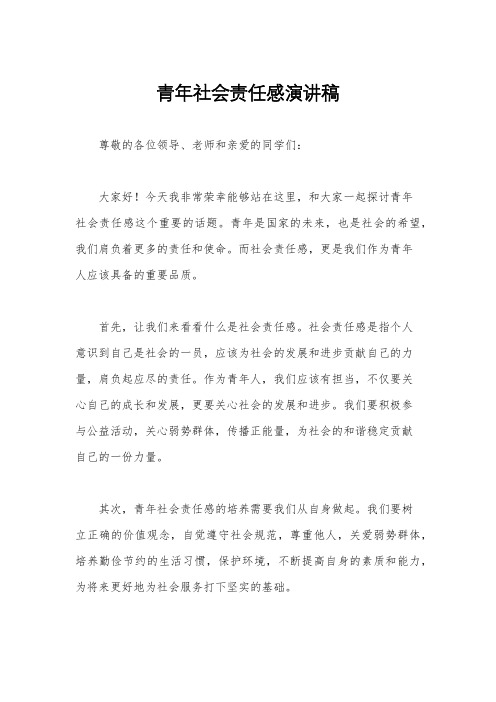 青年社会责任感演讲稿

尊敬的各位领导、老师和亲爱的同学们：

大家好！今天我非常荣幸能够站在这里，和大家一起探讨青年社会责任感这个重要的话题。青年是国家的未来，也是社会的希望，我们肩负着更多的责任和使命。而社会责任感，更是我们作为青年人应该具备的重要品质。

首先，让我们来看看什么是社会责任感。社会责任感是指个人意识到自己是社会的一员，应该为社会的发展和进步贡献自己的力量，肩负起应尽的责任。作为青年人，我们应该有担当，不仅要关心自己的成长和发展，更要关心社会的发展和进步。我们要积极参与公益活动，关心弱势群体，传播正能量，为社会的和谐稳定贡献自己的一份力量。

其次，青年社会责任感的培养需要我们从自身做起。我们要树立正确的价值观念，自觉遵守社会规范，尊重他人，关爱弱势群体，培养勤俭节约的生活习惯，保护环境，不断提高自身的素质和能力，为将来更好地为社会服务打下坚实的基础。